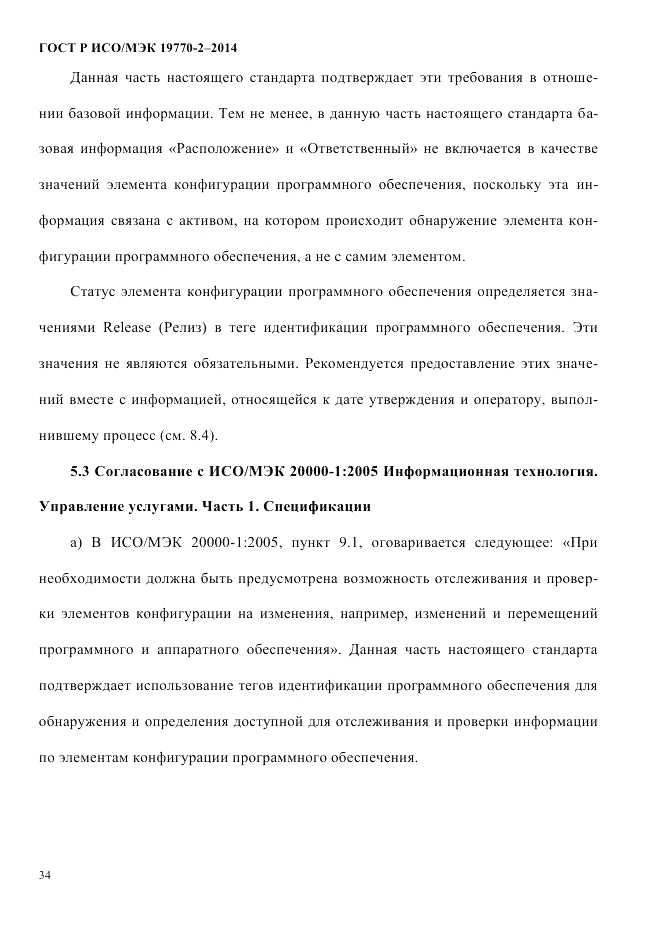 ГОСТ Р ИСО/МЭК 19770-2–2014

Данная часть настоящего стандарта подтверждает эти требования в отношении базовой информации. Тем не менее, в данную часть настоящего стандарта базовая информация «Расположение» и «Ответственный» не включается в качестве значений элемента конфигурации программного обеспечения, поскольку эта информация связана с активом, на котором происходит обнаружение элемента конфигурации программного обеспечения, а не с самим элементом.

Статус элемента конфигурации программного обеспечения определяется значениями Release (Релиз) в теге идентификации программного обеспечения. Эти значения не являются обязательными. Рекомендуется предоставление этих значений вместе с информацией, относящейся к дате утверждения и оператору, выполнившему процесс (см. 8.4).

5.3 Согласование с ИСО/МЭК 20000-1:2005 Информационная технология. Управление услугами. Часть 1. Спецификации

а) В ИСО/МЭК 20000-1:2005, пункт 9.1, оговаривается следующее: «При необходимости должна быть предусмотрена возможность отслеживания и проверки элементов конфигурации на изменения, например, изменений и перемещений программного и аппаратного обеспечения». Данная часть настоящего стандарта подтверждает использование тегов идентификации программного обеспечения для обнаружения и определения доступной для отслеживания и проверки информации по элементам конфигурации программного обеспечения.

34